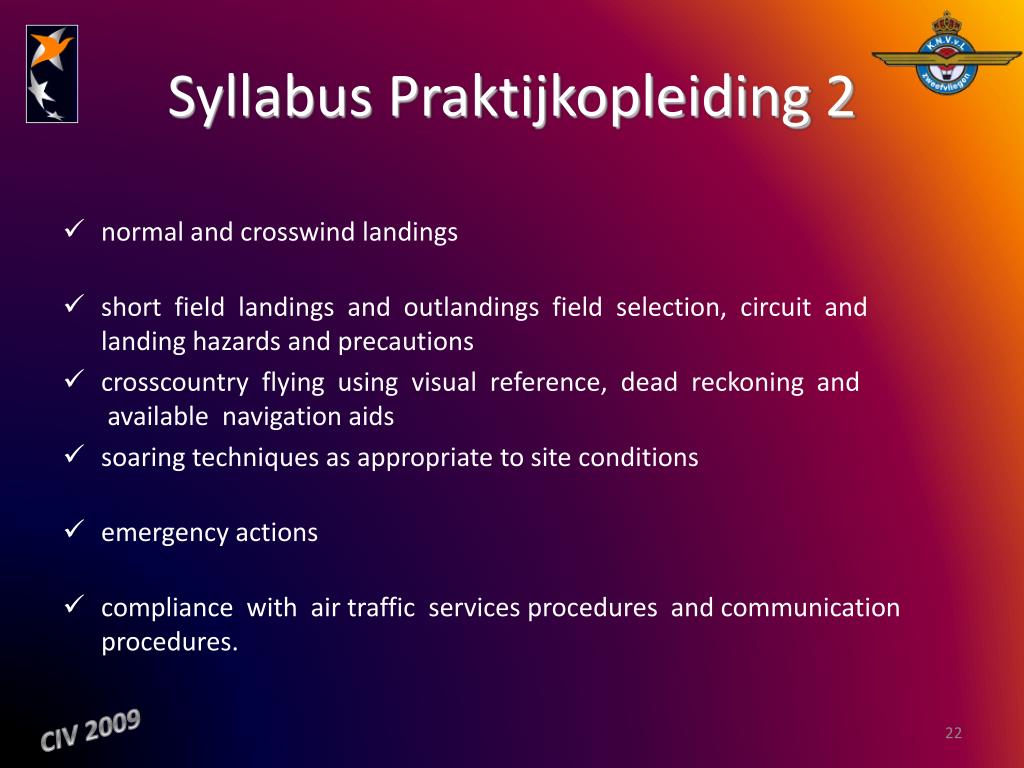 K.N.V.v.L
zweefvliegen

Syllabus Praktijkopleiding 2

✓ normal and crosswind landings

✓ short field landings and outlandings field selection, circuit and landing hazards and precautions

✓ crosscountry flying using visual reference, dead reckoning and available navigation aids

✓ soaring techniques as appropriate to site conditions

✓ emergency actions

✓ compliance with air traffic services procedures and communication procedures.

CIV 2009

22